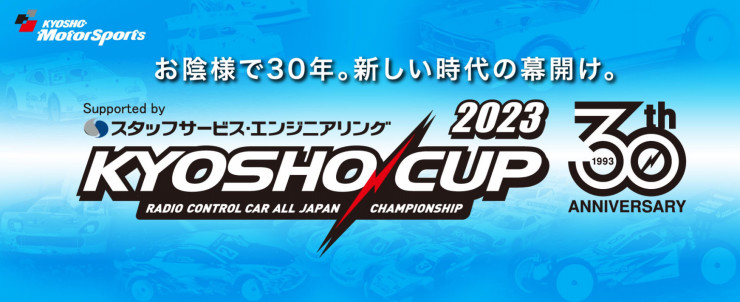 KYOSHO MotorSports

お陰様で30年。新しい時代の幕開け。

Supported by
スタッフサービス・エンジニアリング

2023
KYOSHO CUP
RADIO CONTROL CAR ALL JAPAN CHAMPIONSHIP

30th
1993
ANNIVERSARY